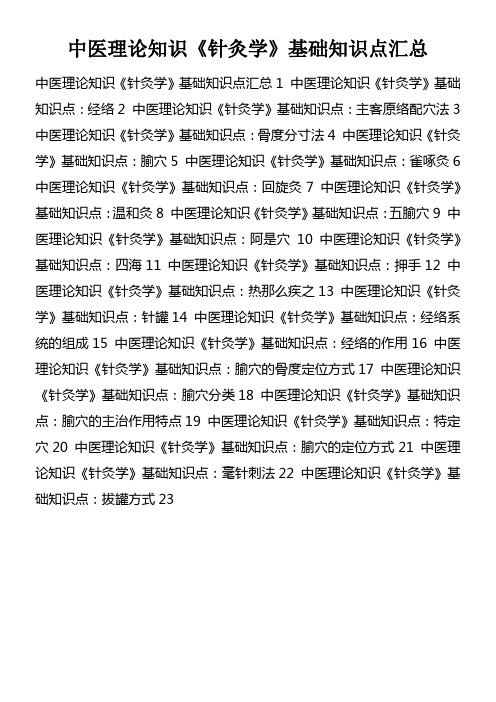 中医理论知识《针灸学》基础知识点汇总

中医理论知识《针灸学》基础知识点汇总 1 中医理论知识《针灸学》基础知识点：经络 2 中医理论知识《针灸学》基础知识点：主客原络配穴法 3 中医理论知识《针灸学》基础知识点：骨度分寸法 4 中医理论知识《针灸学》基础知识点：腧穴 5 中医理论知识《针灸学》基础知识点：雀啄灸 6 中医理论知识《针灸学》基础知识点：回旋灸 7 中医理论知识《针灸学》基础知识点：温和灸 8 中医理论知识《针灸学》基础知识点：五腧穴 9 中医理论知识《针灸学》基础知识点：阿是穴 10 中医理论知识《针灸学》基础知识点：四海 11 中医理论知识《针灸学》基础知识点：押手 12 中医理论知识《针灸学》基础知识点：热那么疾之 13 中医理论知识《针灸学》基础知识点：针罐 14 中医理论知识《针灸学》基础知识点：经络系统的组成 15 中医理论知识《针灸学》基础知识点：经络的作用 16 中医理论知识《针灸学》基础知识点：腧穴的骨度定位方式 17 中医理论知识《针灸学》基础知识点：腧穴分类 18 中医理论知识《针灸学》基础知识点：腧穴的主治作用特点 19 中医理论知识《针灸学》基础知识点：特定穴 20 中医理论知识《针灸学》基础知识点：腧穴的定位方式 21 中医理论知识《针灸学》基础知识点：毫针刺法 22 中医理论知识《针灸学》基础知识点：拔罐方式 23